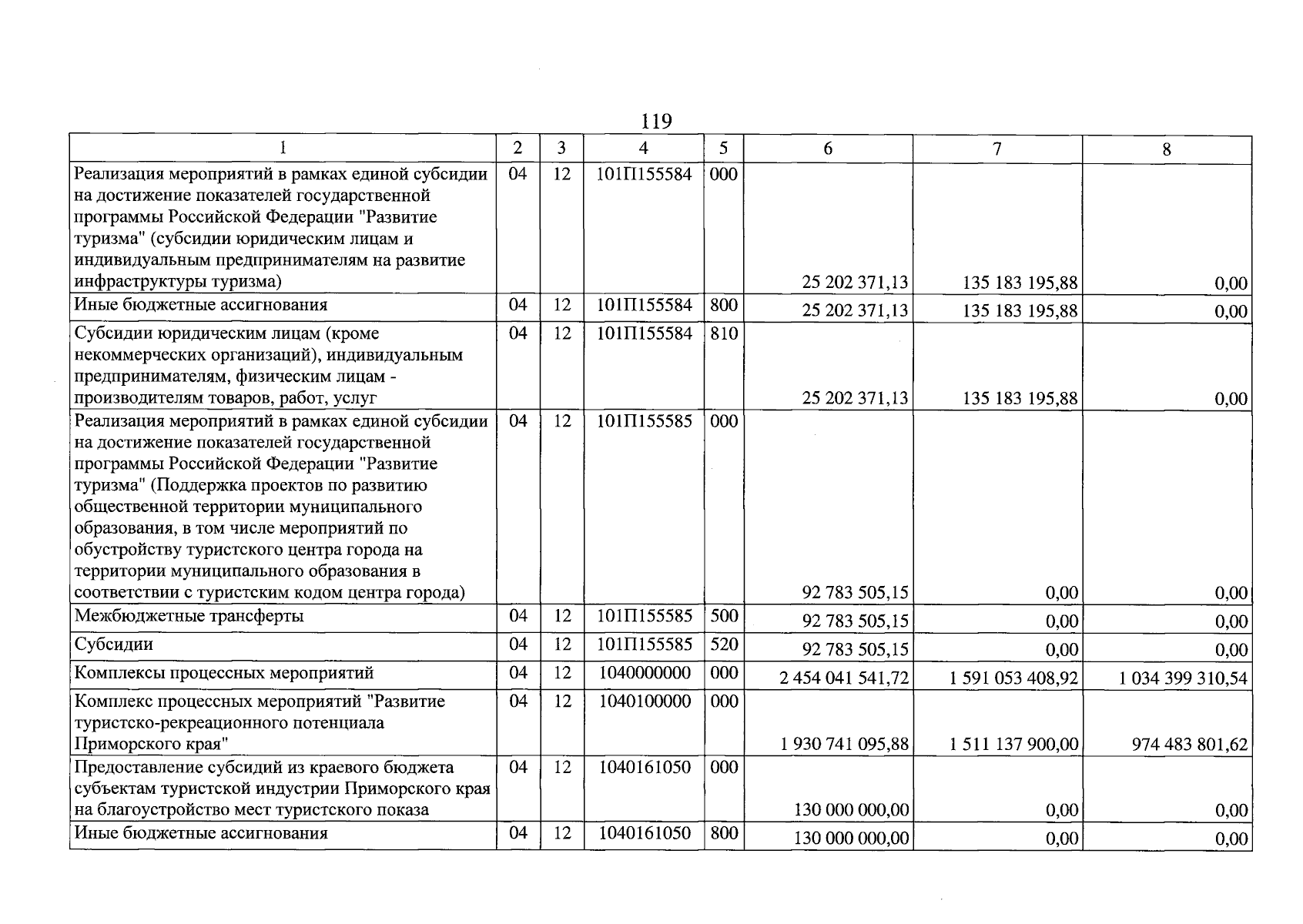 119

| 1 | 2 | 3 | 4 | 5 | 6 | 7 | 8 |
|---|---|---|---|---|---|---|---|
| Реализация мероприятий в рамках единой субсидии на достижение показателей государственной программы Российской Федерации "Развитие туризма" (субсидии юридическим лицам и индивидуальным предпринимателям на развитие инфраструктуры туризма) | 04 | 12 | 101П155584 | 000 | 25 202 371,13 | 135 183 195,88 | 0,00 |
| Иные бюджетные ассигнования | 04 | 12 | 101П155584 | 800 | 25 202 371,13 | 135 183 195,88 | 0,00 |
| Субсидии юридическим лицам (кроме некоммерческих организаций), индивидуальным предпринимателям, физическим лицам - производителям товаров, работ, услуг | 04 | 12 | 101П155584 | 810 | 25 202 371,13 | 135 183 195,88 | 0,00 |
| Реализация мероприятий в рамках единой субсидии на достижение показателей государственной программы Российской Федерации "Развитие туризма" (Поддержка проектов по развитию общественной территории муниципального образования, в том числе мероприятий по обустройству туристского центра города на территории муниципального образования в соответствии с туристским кодом центра города) | 04 | 12 | 101П155585 | 000 | 92 783 505,15 | 0,00 | 0,00 |
| Межбюджетные трансферты | 04 | 12 | 101П155585 | 500 | 92 783 505,15 | 0,00 | 0,00 |
| Субсидии | 04 | 12 | 101П155585 | 520 | 92 783 505,15 | 0,00 | 0,00 |
| Комплексы процессных мероприятий | 04 | 12 | 1040000000 | 000 | 2 454 041 541,72 | 1 591 053 408,92 | 1 034 399 310,54 |
| Комплекс процессных мероприятий "Развитие туристско-рекреационного потенциала Приморского края" | 04 | 12 | 1040100000 | 000 | 1 930 741 095,88 | 1 511 137 900,00 | 974 483 801,62 |
| Предоставление субсидий из краевого бюджета субъектам туристской индустрии Приморского края на благоустройство мест туристского показа | 04 | 12 | 1040161050 | 000 | 130 000 000,00 | 0,00 | 0,00 |
| Иные бюджетные ассигнования | 04 | 12 | 1040161050 | 800 | 130 000 000,00 | 0,00 | 0,00 |